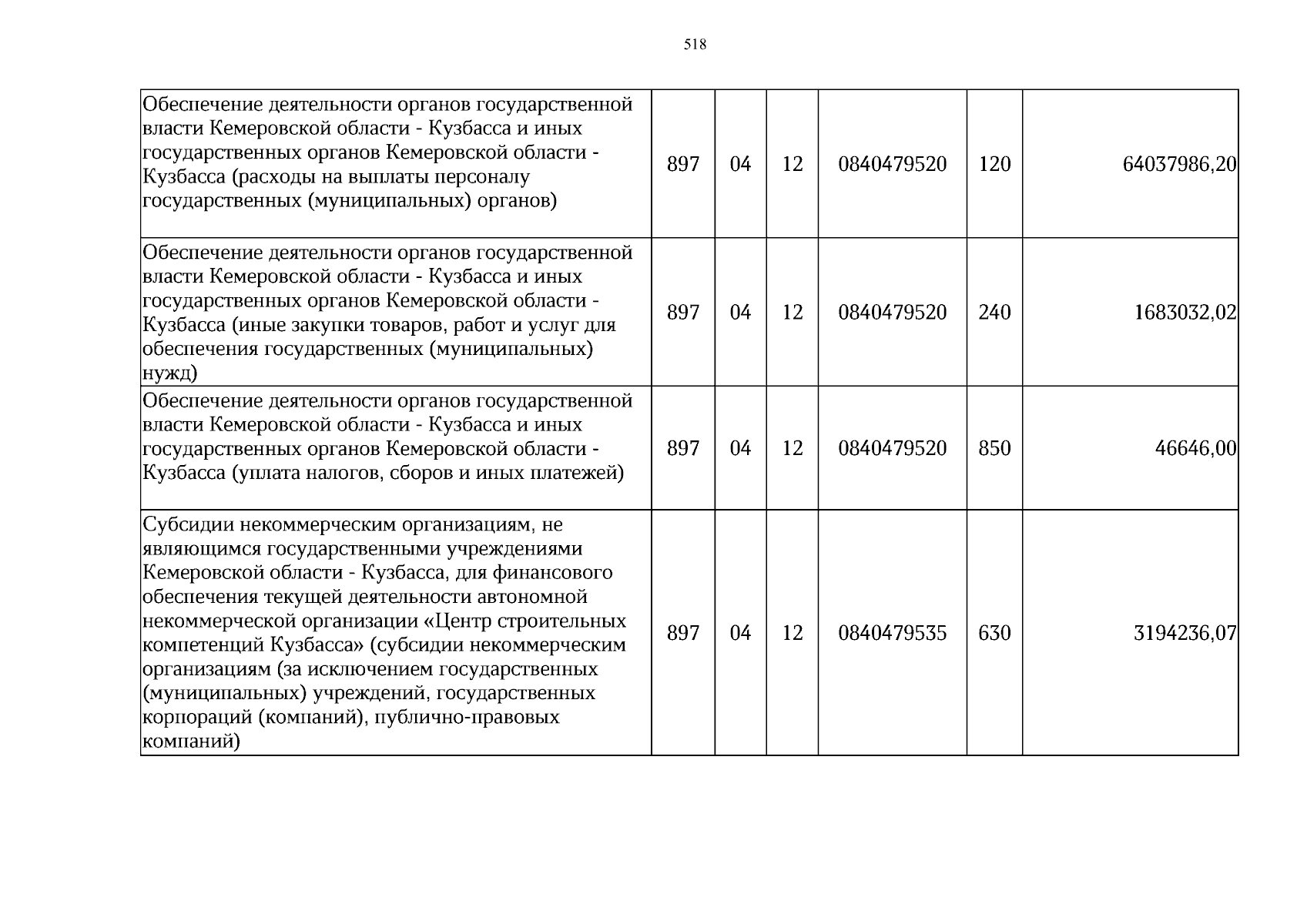 518

| Обеспечение деятельности органов государственной власти Кемеровской области - Кузбасса и иных государственных органов Кемеровской области - Кузбасса (расходы на выплаты персоналу государственных (муниципальных) органов) | 897 | 04 | 12 | 0840479520 | 120 | 64037986,20 |
|---|---|---|---|---|---|---|
| Обеспечение деятельности органов государственной власти Кемеровской области - Кузбасса и иных государственных органов Кемеровской области - Кузбасса (иные закупки товаров, работ и услуг для обеспечения государственных (муниципальных) нужд) | 897 | 04 | 12 | 0840479520 | 240 | 1683032,02 |
| Обеспечение деятельности органов государственной власти Кемеровской области - Кузбасса и иных государственных органов Кемеровской области - Кузбасса (уплата налогов, сборов и иных платежей) | 897 | 04 | 12 | 0840479520 | 850 | 46646,00 |
| Субсидии некоммерческим организациям, не являющимся государственными учреждениями Кемеровской области - Кузбасса, для финансового обеспечения текущей деятельности автономной некоммерческой организации «Центр строительных компетенций Кузбасса» (субсидии некоммерческим организациям (за исключением государственных (муниципальных) учреждений, государственных корпораций (компаний), публично-правовых компаний) | 897 | 04 | 12 | 0840479535 | 630 | 3194236,07 |